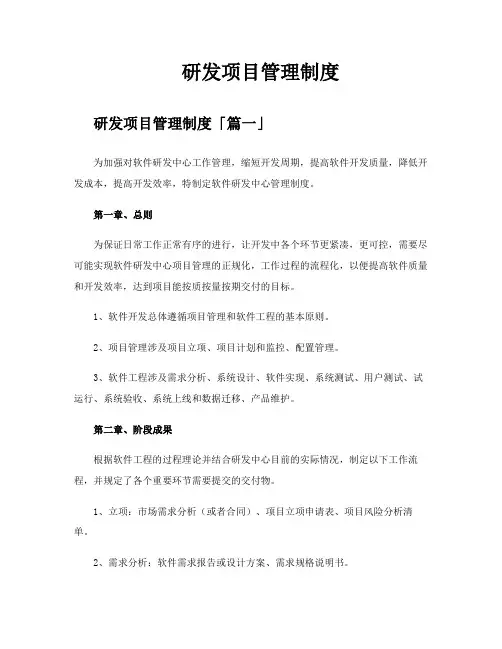 研发项目管理制度

研发项目管理制度「篇一」

为加强对软件研发中心工作管理，缩短开发周期，提高软件开发质量，降低开发成本，提高开发效率，特制定软件研发中心管理制度。

第一章、总则

为保证日常工作正常有序的进行，让开发中各个环节更紧凑，更可控，需要尽可能实现软件研发中心项目管理的正规化，工作过程的流程化，以便提高软件质量和开发效率，达到项目能按质按量按期交付的目标。

1、软件开发总体遵循项目管理和软件工程的基本原则。

2、项目管理涉及项目立项、项目计划和监控、配置管理。

3、软件工程涉及需求分析、系统设计、软件实现、系统测试、用户测试、试运行、系统验收、系统上线和数据迁移、产品维护。

第二章、阶段成果

根据软件工程的过程理论并结合研发中心目前的实际情况，制定以下工作流程，并规定了各个重要环节需要提交的交付物。

1、立项：市场需求分析（或者合同）、项目立项申请表、项目风险分析清单。

2、需求分析：软件需求报告或设计方案、需求规格说明书。